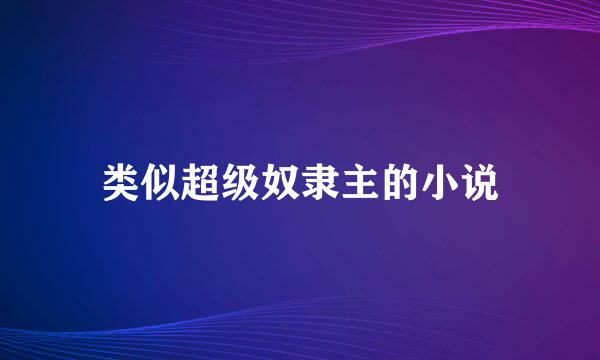 类似超级奴隶主的小说